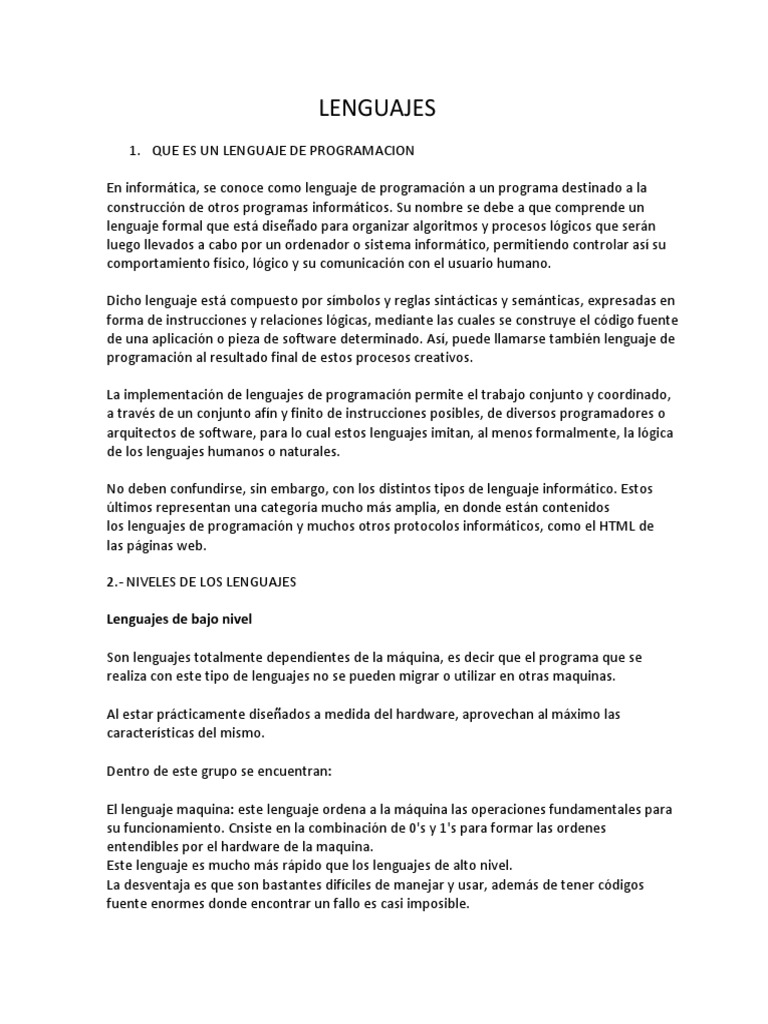 LENGUAJES

1. QUE ES UN LENGUAJE DE PROGRAMACION

En informática, se conoce como lenguaje de programación a un programa destinado a la construcción de otros programas informáticos. Su nombre se debe a que comprende un lenguaje formal que está diseñado para organizar algoritmos y procesos lógicos que serán luego llevados a cabo por un ordenador o sistema informático, permitiendo controlar así su comportamiento físico, lógico y su comunicación con el usuario humano.

Dicho lenguaje está compuesto por símbolos y reglas sintácticas y semánticas, expresadas en forma de instrucciones y relaciones lógicas, mediante las cuales se construye el código fuente de una aplicación o pieza de software determinado. Así, puede llamarse también lenguaje de programación al resultado final de estos procesos creativos.

La implementación de lenguajes de programación permite el trabajo conjunto y coordinado, a través de un conjunto afín y finito de instrucciones posibles, de diversos programadores o arquitectos de software, para lo cual estos lenguajes imitan, al menos formalmente, la lógica de los lenguajes humanos o naturales.

No deben confundirse, sin embargo, con los distintos tipos de lenguaje informático. Estos últimos representan una categoría mucho más amplia, en donde están contenidos los lenguajes de programación y muchos otros protocolos informáticos, como el HTML de las páginas web.

2.- NIVELES DE LOS LENGUAJES

Lenguajes de bajo nivel

Son lenguajes totalmente dependientes de la máquina, es decir que el programa que se realiza con este tipo de lenguajes no se pueden migrar o utilizar en otras maquinas.

Al estar prácticamente diseñados a medida del hardware, aprovechan al máximo las características del mismo.

Dentro de este grupo se encuentran:

El lenguaje maquina: este lenguaje ordena a la máquina las operaciones fundamentales para su funcionamiento. Cnsiste en la combinación de 0's y 1's para formar las ordenes entendibles por el hardware de la maquina.
Este lenguaje es mucho más rápido que los lenguajes de alto nivel.
La desventaja es que son bastantes difíciles de manejar y usar, además de tener códigos fuente enormes donde encontrar un fallo es casi imposible.